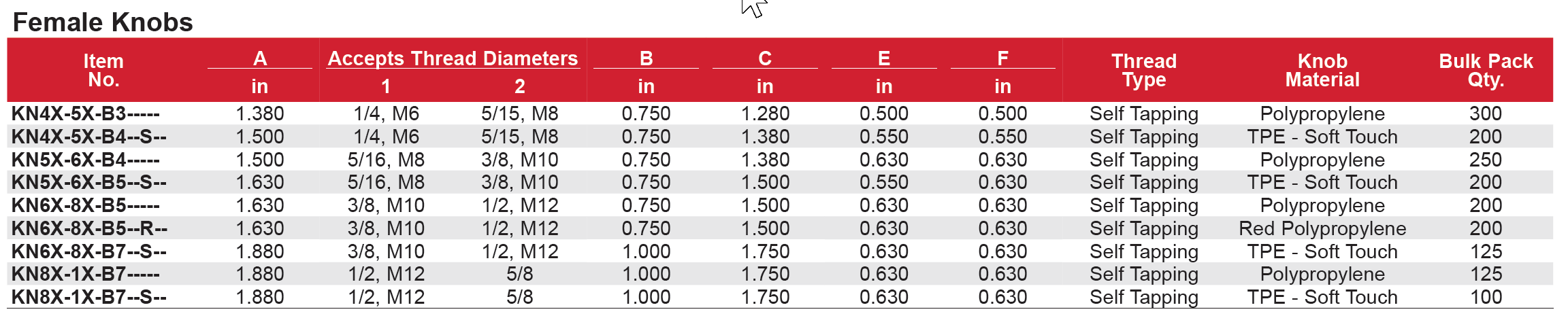 Female Knobs

| Item No. | A in | Accepts Thread Diameters 1 | Accepts Thread Diameters 2 | B in | C in | E in | F in | Thread Type | Knob Material | Bulk Pack Qty. |
|---|---|---|---|---|---|---|---|---|---|---|
| KN4X-5X-B3----- | 1.380 | 1/4, M6 | 5/15, M8 | 0.750 | 1.280 | 0.500 | 0.500 | Self Tapping | Polypropylene | 300 |
| KN4X-5X-B4--S-- | 1.500 | 1/4, M6 | 5/15, M8 | 0.750 | 1.380 | 0.550 | 0.550 | Self Tapping | TPE - Soft Touch | 200 |
| KN5X-6X-B4----- | 1.500 | 5/16, M8 | 3/8, M10 | 0.750 | 1.380 | 0.630 | 0.630 | Self Tapping | Polypropylene | 250 |
| KN5X-6X-B5--S-- | 1.630 | 5/16, M8 | 3/8, M10 | 0.750 | 1.500 | 0.550 | 0.630 | Self Tapping | TPE - Soft Touch | 200 |
| KN6X-8X-B5----- | 1.630 | 3/8, M10 | 1/2, M12 | 0.750 | 1.500 | 0.630 | 0.630 | Self Tapping | Polypropylene | 200 |
| KN6X-8X-B5--R-- | 1.630 | 3/8, M10 | 1/2, M12 | 0.750 | 1.500 | 0.630 | 0.630 | Self Tapping | Red Polypropylene | 200 |
| KN6X-8X-B7--S-- | 1.880 | 3/8, M10 | 1/2, M12 | 1.000 | 1.750 | 0.630 | 0.630 | Self Tapping | TPE - Soft Touch | 125 |
| KN8X-1X-B7----- | 1.880 | 1/2, M12 | 5/8 | 1.000 | 1.750 | 0.630 | 0.630 | Self Tapping | Polypropylene | 125 |
| KN8X-1X-B7--S-- | 1.880 | 1/2, M12 | 5/8 | 1.000 | 1.750 | 0.630 | 0.630 | Self Tapping | TPE - Soft Touch | 100 |